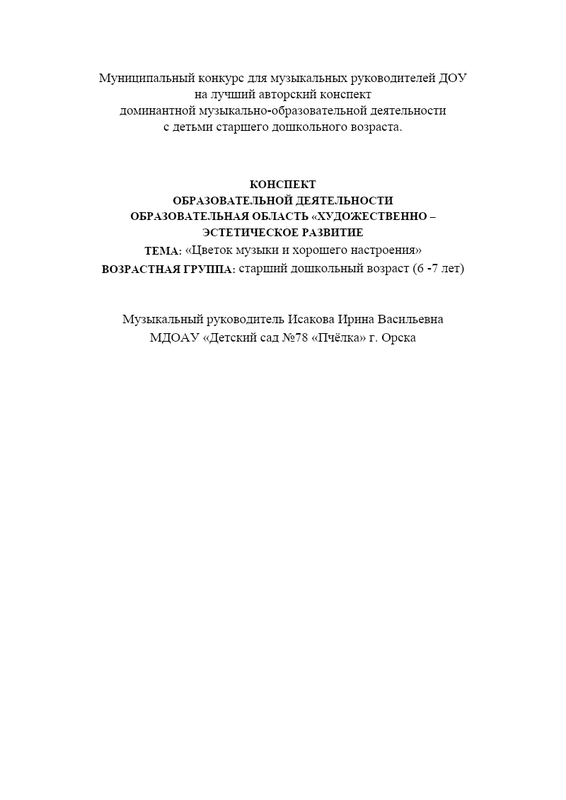 Муниципальный конкурс для музыкальных руководителей ДОУ
на лучший авторский конспект
доминантной музыкально-образовательной деятельности
с детьми старшего дошкольного возраста.

КОНСПЕКТ
ОБРАЗОВАТЕЛЬНОЙ ДЕЯТЕЛЬНОСТИ
ОБРАЗОВАТЕЛЬНАЯ ОБЛАСТЬ «ХУДОЖЕСТВЕННО –
ЭСТЕТИЧЕСКОЕ РАЗВИТИЕ
ТЕМА: «Цветок музыки и хорошего настроения»
ВОЗРАСТНАЯ ГРУППА: старший дошкольный возраст (6 -7 лет)

Музыкальный руководитель Исакова Ирина Васильевна
МДОАУ «Детский сад №78 «Пчёлка» г. Орска